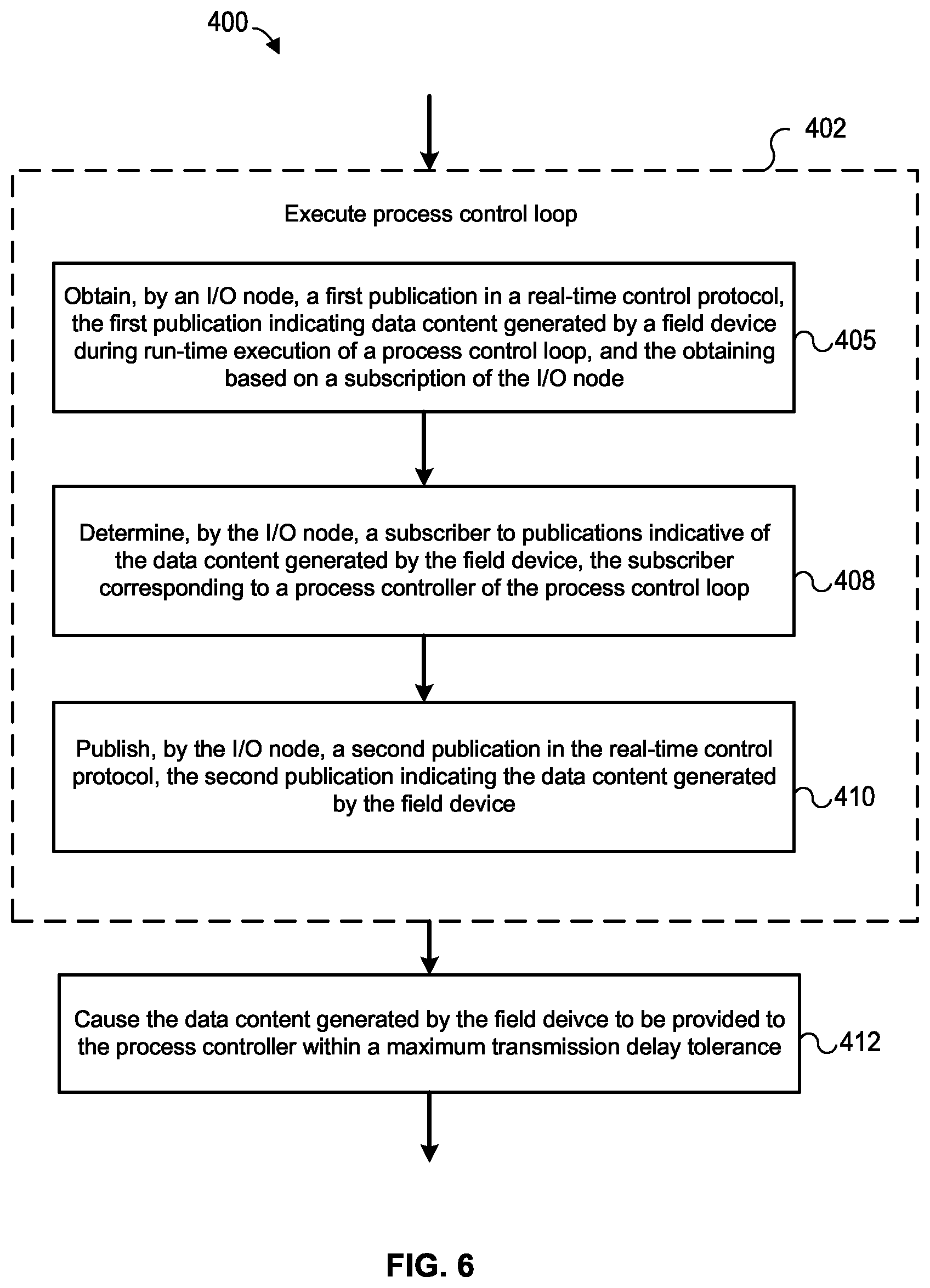 400

402

Execute process control loop

Obtain, by an I/O node, a first publication in a real-time control protocol, the first publication indicating data content generated by a field device during run-time execution of a process control loop, and the obtaining based on a subscription of the I/O node

405

Determine, by the I/O node, a subscriber to publications indicative of the data content generated by the field device, the subscriber corresponding to a process controller of the process control loop

408

Publish, by the I/O node, a second publication in the real-time control protocol, the second publication indicating the data content generated by the field device

410

Cause the data content generated by the field deivce to be provided to the process controller within a maximum transmission delay tolerance

412

FIG. 6